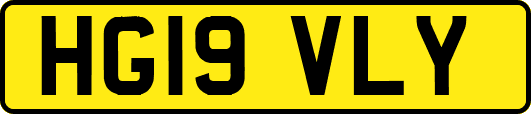 HG19 VLY